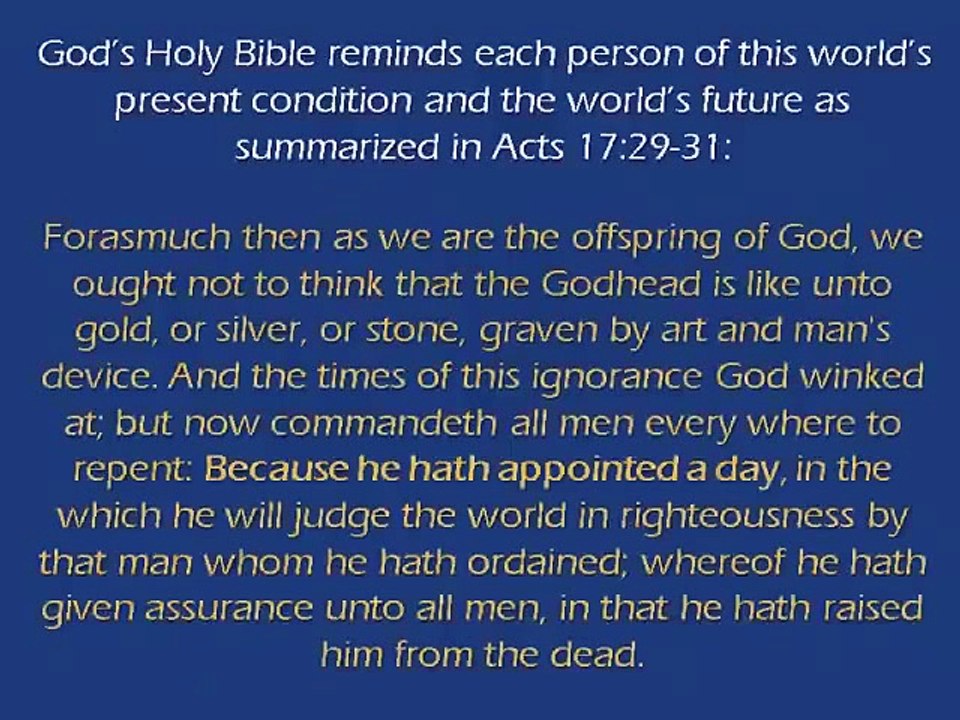 God's Holy Bible reminds each person of this world's present condition and the world's future as summarized in Acts 17:29-31:

Forasmuch then as we are the offspring of God, we ought not to think that the Godhead is like unto gold, or silver, or stone, graven by art and man's device. And the times of this ignorance God winked at; but now commandeth all men every where to repent: Because he hath appointed a day, in the which he will judge the world in righteousness by that man whom he hath ordained; whereof he hath given assurance unto all men, in that he hath raised him from the dead.